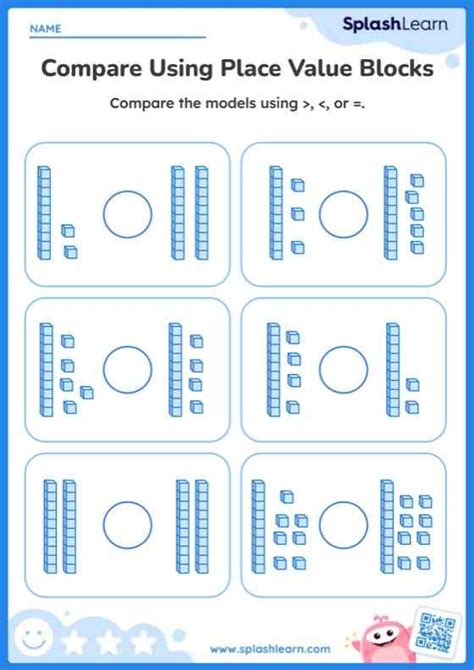 NAME

SplashLearn

Compare Using Place Value Blocks

Compare the models using >, <, or =.

www.splashlearn.com